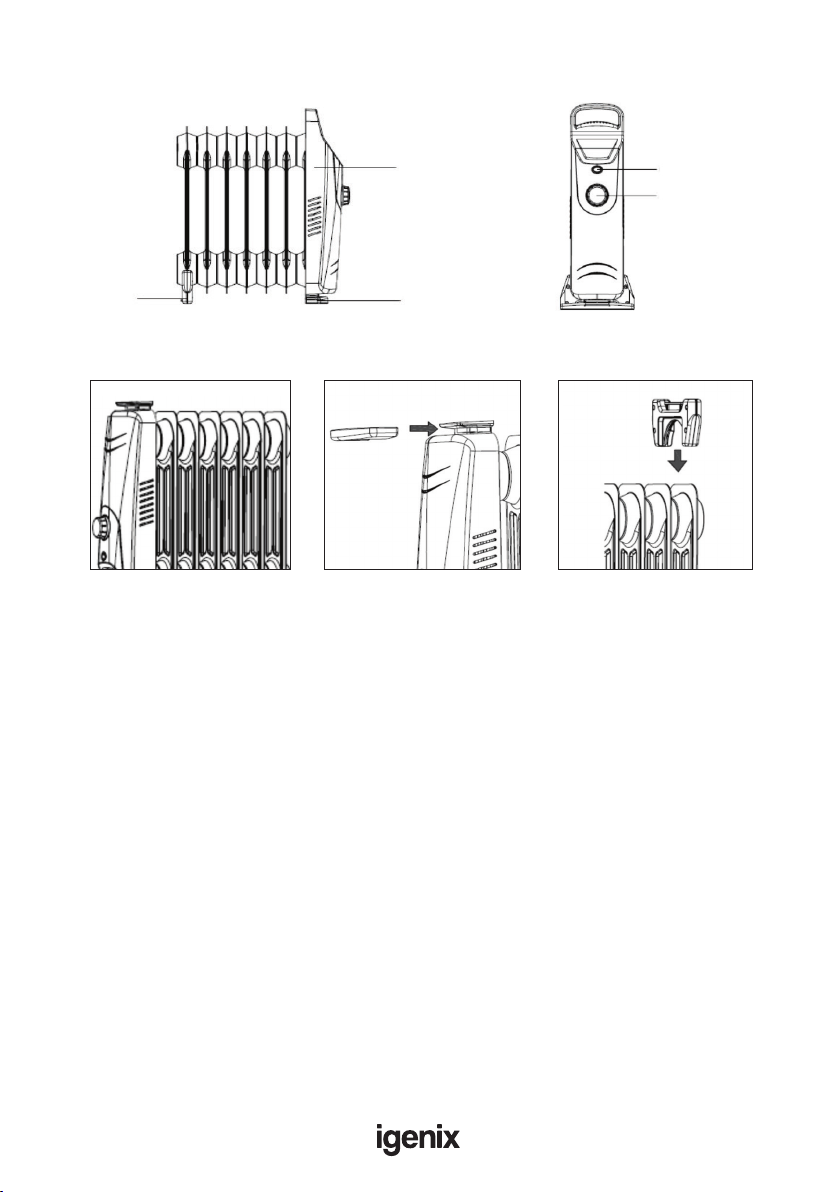 igenix